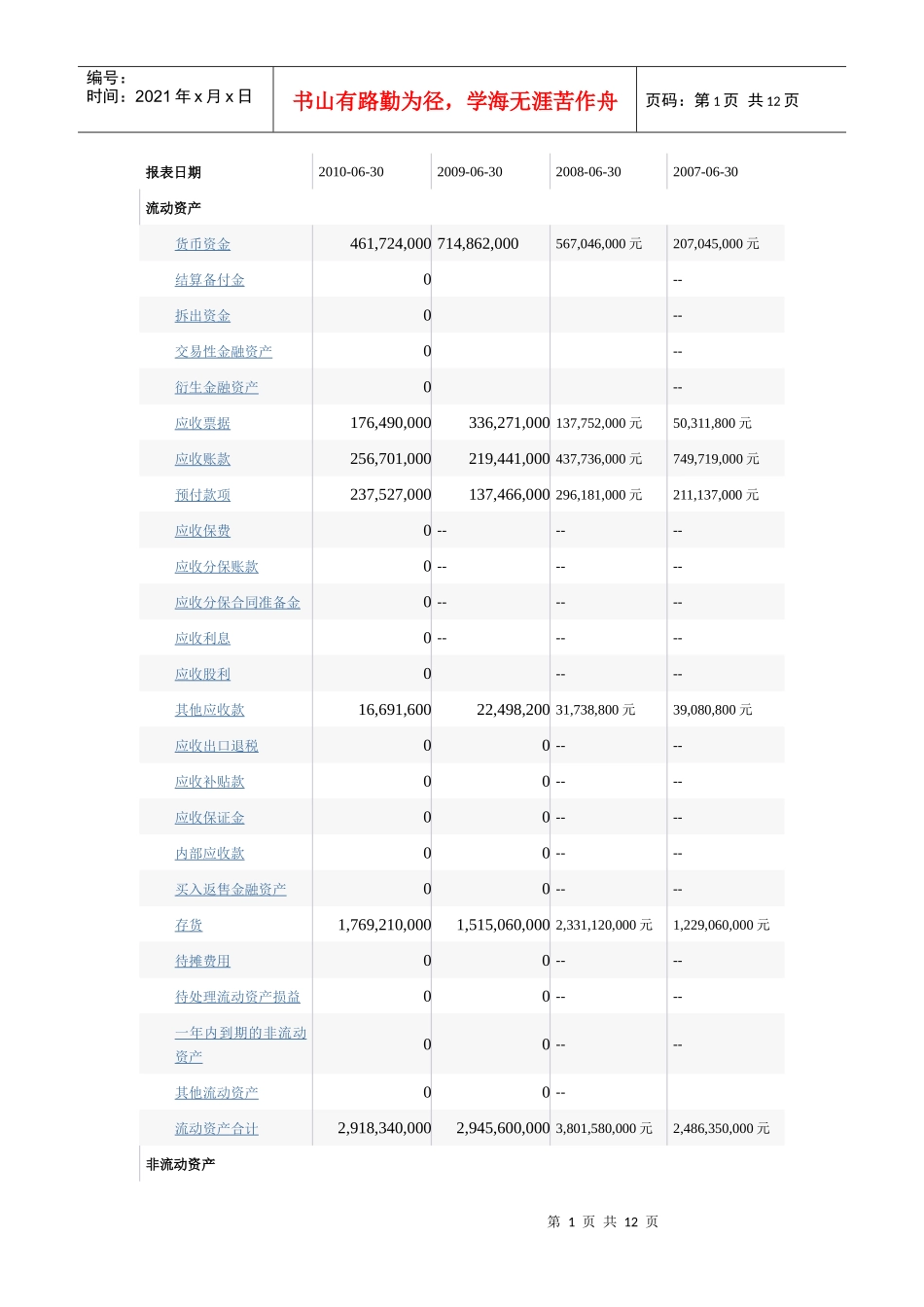 编号：
时间：2021 年 x 月 x 日

书山有路勤为径，学海无涯苦作舟

页码：第 1 页 共 12 页

| 报表日期 | 2010-06-30 | 2009-06-30 | 2008-06-30 | 2007-06-30 |
|---|---|---|---|---|
| 流动资产 | | | | |
| 货币资金 | 461,724,000 | 714,862,000 | 567,046,000 元 | 207,045,000 元 |
| 结算备付金 | 0 | | | -- |
| 拆出资金 | 0 | | | -- |
| 交易性金融资产 | 0 | | | -- |
| 衍生金融资产 | 0 | | | -- |
| 应收票据 | 176,490,000 | 336,271,000 | 137,752,000 元 | 50,311,800 元 |
| 应收账款 | 256,701,000 | 219,441,000 | 437,736,000 元 | 749,719,000 元 |
| 预付款项 | 237,527,000 | 137,466,000 | 296,181,000 元 | 211,137,000 元 |
| 应收保费 | 0 | -- | -- | -- |
| 应收分保账款 | 0 | -- | -- | -- |
| 应收分保合同准备金 | 0 | -- | -- | -- |
| 应收利息 | 0 | -- | -- | -- |
| 应收股利 | 0 | | -- | -- |
| 其他应收款 | 16,691,600 | 22,498,200 | 31,738,800 元 | 39,080,800 元 |
| 应收出口退税 | 0 | 0 | -- | -- |
| 应收补贴款 | 0 | 0 | -- | -- |
| 应收保证金 | 0 | 0 | -- | -- |
| 内部应收款 | 0 | 0 | -- | -- |
| 买入返售金融资产 | 0 | 0 | -- | -- |
| 存货 | 1,769,210,000 | 1,515,060,000 | 2,331,120,000 元 | 1,229,060,000 元 |
| 待摊费用 | 0 | 0 | -- | -- |
| 待处理流动资产损益 | 0 | 0 | -- | -- |
| 一年内到期的非流动资产 | 0 | 0 | -- | -- |
| 其他流动资产 | 0 | 0 | -- | |
| 流动资产合计 | 2,918,340,000 | 2,945,600,000 | 3,801,580,000 元 | 2,486,350,000 元 |
| 非流动资产 | | | | |

第 1 页 共 12 页